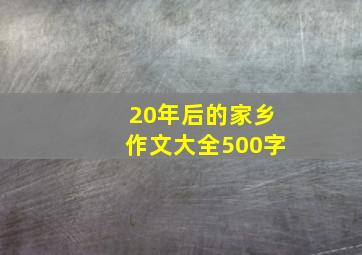 20年后的家乡
作文大全500字